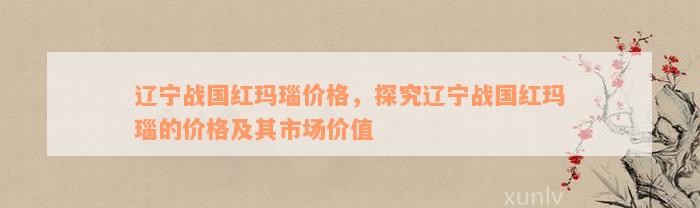 辽宁战国红玛瑙价格，探究辽宁战国红玛瑙的价格及其市场价值

xunlv